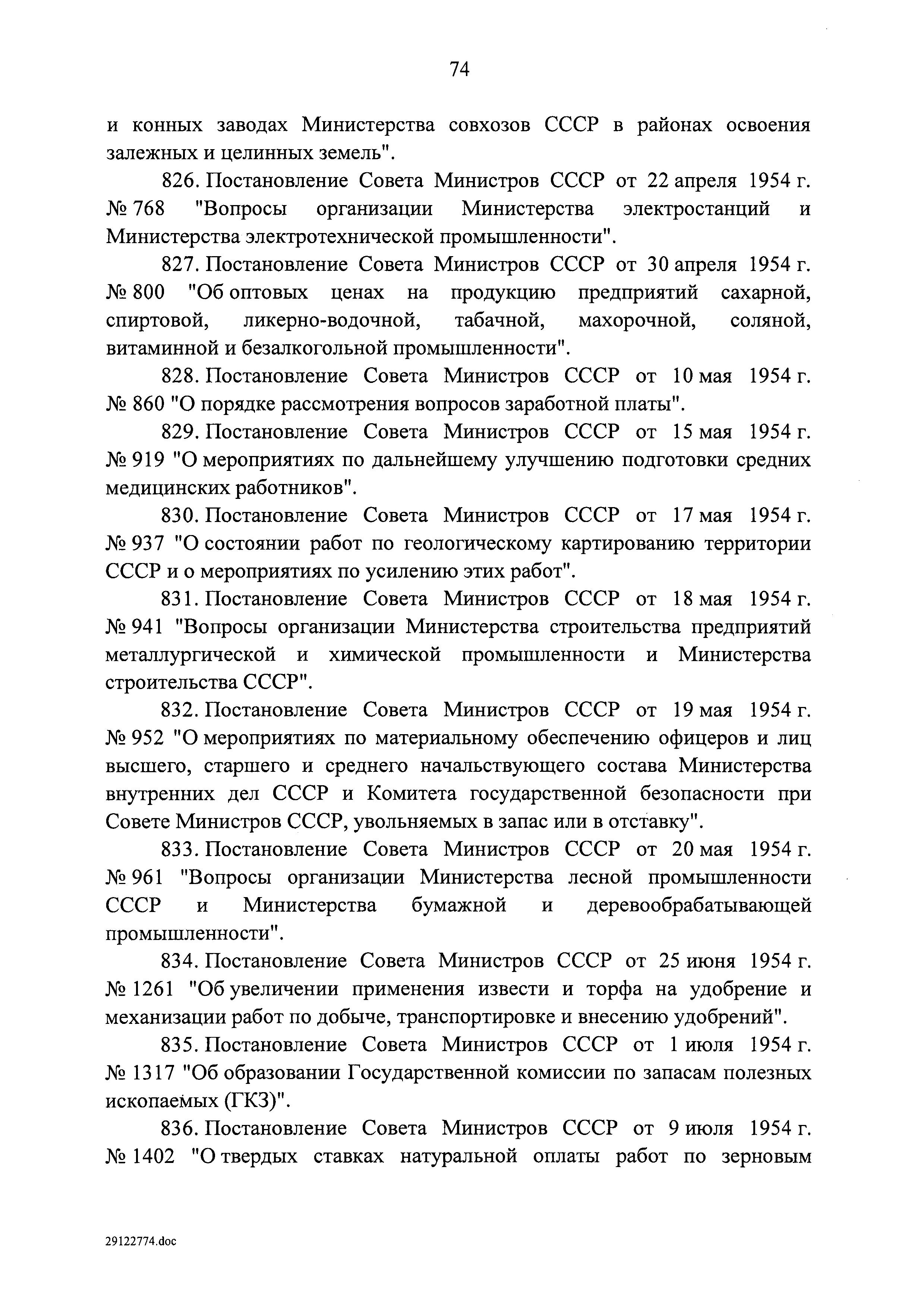 74

и конных заводах Министерства совхозов СССР в районах освоения залежных и целинных земель".

826. Постановление Совета Министров СССР от 22 апреля 1954 г. № 768 "Вопросы организации Министерства электростанций и Министерства электротехнической промышленности".

827. Постановление Совета Министров СССР от 30 апреля 1954 г. № 800 "Об оптовых ценах на продукцию предприятий сахарной, спиртовой, ликерно-водочной, табачной, махорочной, соляной, витаминной и безалкогольной промышленности".

828. Постановление Совета Министров СССР от 10 мая 1954 г. № 860 "О порядке рассмотрения вопросов заработной платы".

829. Постановление Совета Министров СССР от 15 мая 1954 г. № 919 "О мероприятиях по дальнейшему улучшению подготовки средних медицинских работников".

830. Постановление Совета Министров СССР от 17 мая 1954 г. № 937 "О состоянии работ по геологическому картированию территории СССР и о мероприятиях по усилению этих работ".

831. Постановление Совета Министров СССР от 18 мая 1954 г. № 941 "Вопросы организации Министерства строительства предприятий металлургической и химической промышленности и Министерства строительства СССР".

832. Постановление Совета Министров СССР от 19 мая 1954 г. № 952 "О мероприятиях по материальному обеспечению офицеров и лиц высшего, старшего и среднего начальствующего состава Министерства внутренних дел СССР и Комитета государственной безопасности при Совете Министров СССР, увольняемых в запас или в отставку".

833. Постановление Совета Министров СССР от 20 мая 1954 г. № 961 "Вопросы организации Министерства лесной промышленности СССР и Министерства бумажной и деревообрабатывающей промышленности".

834. Постановление Совета Министров СССР от 25 июня 1954 г. № 1261 "Об увеличении применения извести и торфа на удобрение и механизации работ по добыче, транспортировке и внесению удобрений".

835. Постановление Совета Министров СССР от 1 июля 1954 г. № 1317 "Об образовании Государственной комиссии по запасам полезных ископаемых (ГКЗ)".

836. Постановление Совета Министров СССР от 9 июля 1954 г. № 1402 "О твердых ставках натуральной оплаты работ по зерновым

29122774.doc